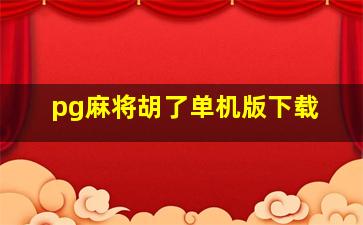 pg麻将胡了单机版下载